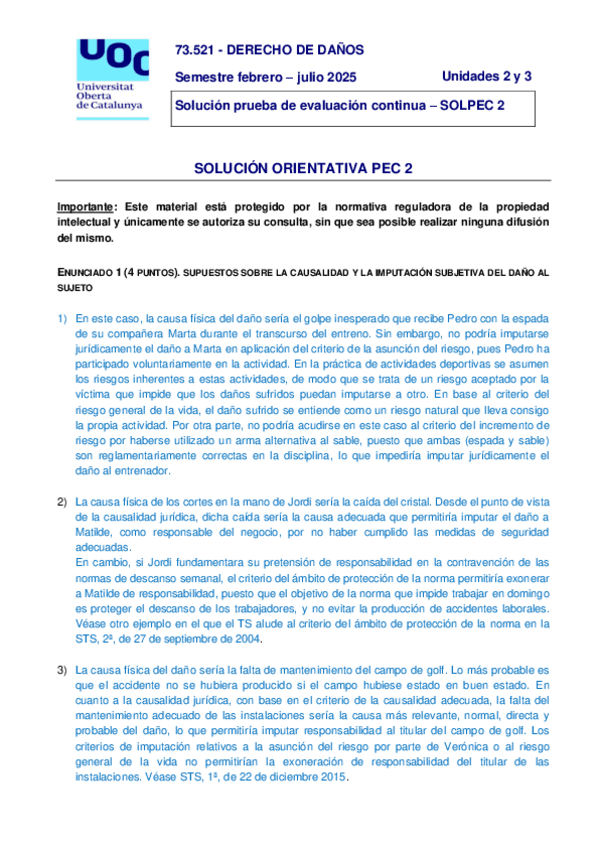 UOC
Universitat Oberta de Catalunya

73.521 - DERECHO DE DAÑOS

Semestre febrero – julio 2025

Unidades 2 y 3

Solución prueba de evaluación continua – SOLPEC 2

SOLUCIÓN ORIENTATIVA PEC 2

Importante: Este material está protegido por la normativa reguladora de la propiedad intelectual y únicamente se autoriza su consulta, sin que sea posible realizar ninguna difusión del mismo.

ENUNCIADO 1 (4 PUNTOS). SUPUESTOS SOBRE LA CAUSALIDAD Y LA IMPUTACIÓN SUBJETIVA DEL DAÑO AL SUJETO

1) En este caso, la causa física del daño sería el golpe inesperado que recibe Pedro con la espada de su compañera Marta durante el transcurso del entreno. Sin embargo, no podría imputarse jurídicamente el daño a Marta en aplicación del criterio de la asunción del riesgo, pues Pedro ha participado voluntariamente en la actividad. En la práctica de actividades deportivas se asumen los riesgos inherentes a estas actividades, de modo que se trata de un riesgo aceptado por la víctima que impide que los daños sufridos puedan imputarse a otro. En base al criterio del riesgo general de la vida, el daño sufrido se entiende como un riesgo natural que lleva consigo la propia actividad. Por otra parte, no podría acudirse en este caso al criterio del incremento de riesgo por haberse utilizado un arma alternativa al sable, puesto que ambas (espada y sable) son reglamentariamente correctas en la disciplina, lo que impediría imputar jurídicamente el daño al entrenador.

2) La causa física de los cortes en la mano de Jordi sería la caída del cristal. Desde el punto de vista de la causalidad jurídica, dicha caída sería la causa adecuada que permitiría imputar el daño a Matilde, como responsable del negocio, por no haber cumplido las medidas de seguridad adecuadas.
En cambio, si Jordi fundamentara su pretensión de responsabilidad en la contravención de las normas de descanso semanal, el criterio del ámbito de protección de la norma permitiría exonerar a Matilde de responsabilidad, puesto que el objetivo de la norma que impide trabajar en domingo es proteger el descanso de los trabajadores, y no evitar la producción de accidentes laborales. Véase otro ejemplo en el que el TS alude al criterio del ámbito de protección de la norma en la STS, 2ª, de 27 de septiembre de 2004.

3) La causa física del daño sería la falta de mantenimiento del campo de golf. Lo más probable es que el accidente no se hubiera producido si el campo hubiese estado en buen estado. En cuanto a la causalidad jurídica, con base en el criterio de la causalidad adecuada, la falta del mantenimiento adecuado de las instalaciones sería la causa más relevante, normal, directa y probable del daño, lo que permitiría imputar responsabilidad al titular del campo de golf. Los criterios de imputación relativos a la asunción del riesgo por parte de Verónica o al riesgo general de la vida no permitirían la exoneración de responsabilidad del titular de las instalaciones. Véase STS, 1ª, de 22 de diciembre 2015.